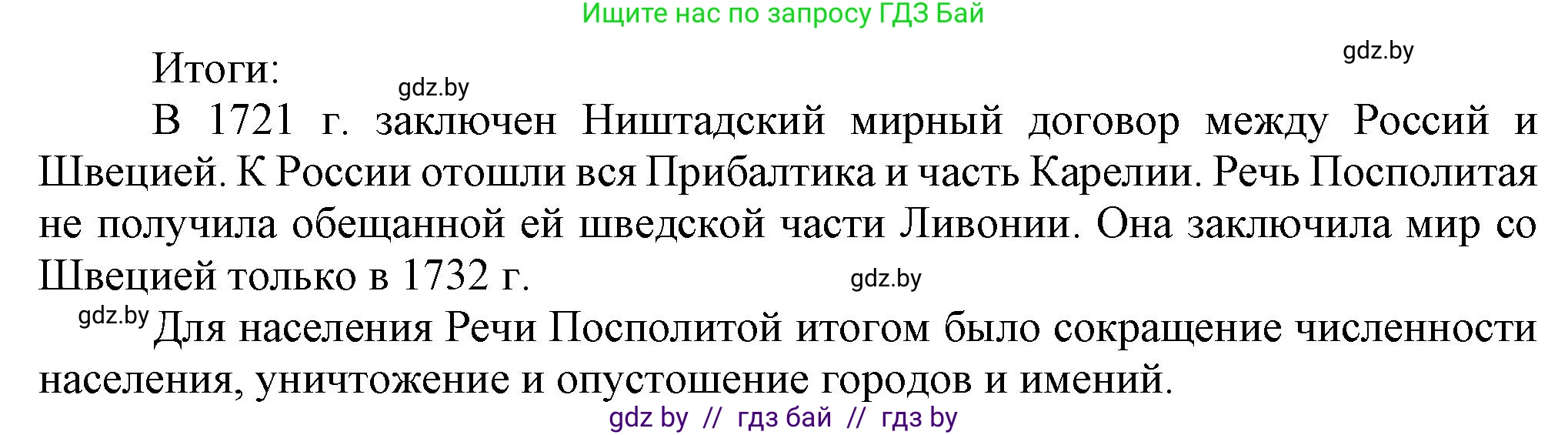 Ищите нас по запросу ГДЗ Бай

gdz.by

Итоги:

gdz.by

В 1721 г. заключен Ништадский мирный договор между Россий и Швецией. К России отошли вся Прибалтика и часть Карелии. Речь Посполитая не получила обещанной ей шведской части Ливонии. Она заключила мир со Швецией только в 1732 г.

gdz.by

gdz.by

Для населения Речи Посполитой итогом было сокращение численности населения, уничтожение и опустошение городов и имений.

gdz by // гдз бай // гдз by